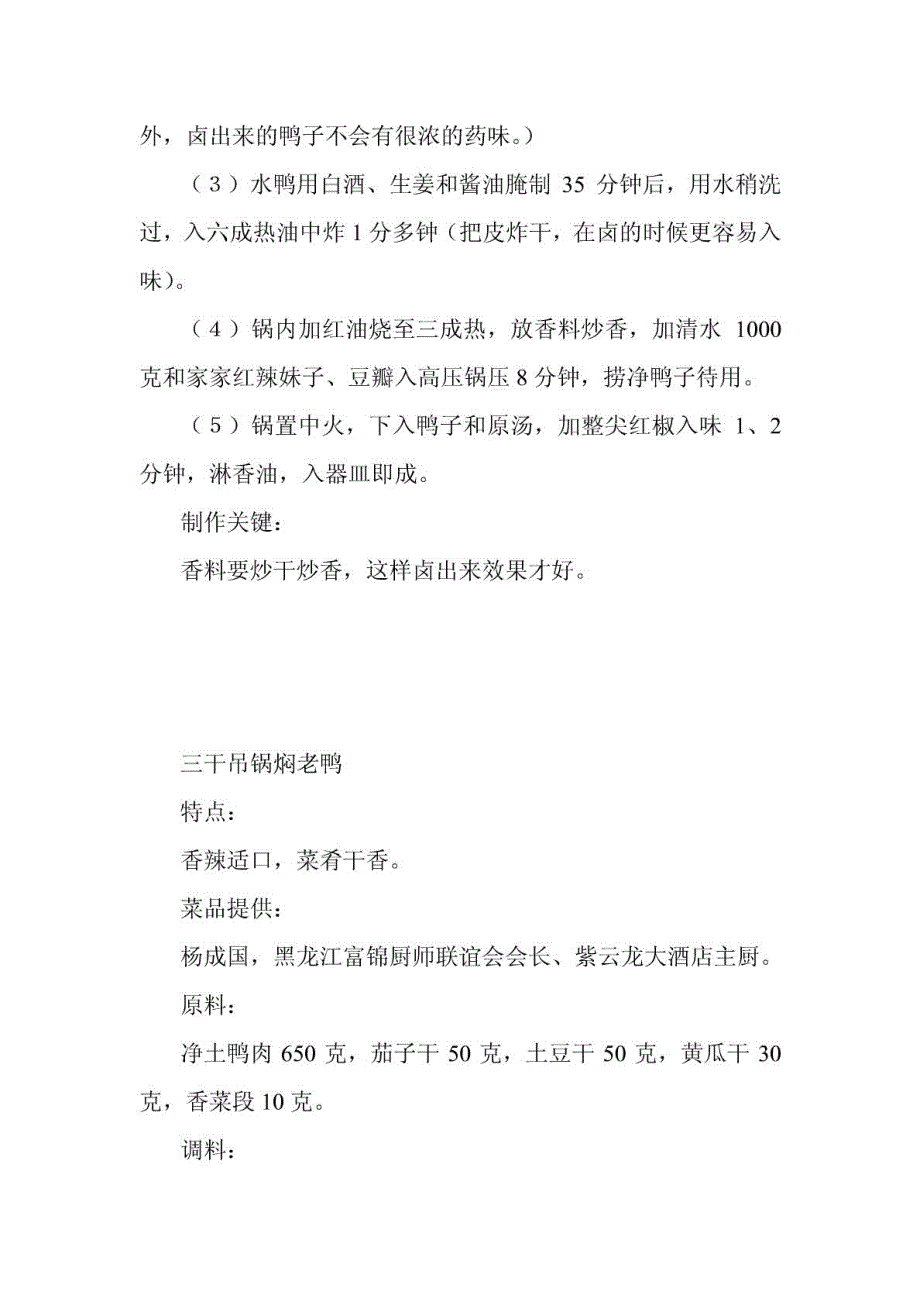 外，卤出来的鸭子不会有很浓的药味。）

（3）水鸭用白酒、生姜和酱油腌制 35 分钟后，用水稍洗过，入六成热油中炸 1 分多钟（把皮炸干，在卤的时候更容易入味）。

（4）锅内加红油烧至三成热，放香料炒香，加清水 1000 克和家家红辣妹子、豆瓣入高压锅压 8 分钟，捞净鸭子待用。

（5）锅置中火，下入鸭子和原汤，加整尖红椒入味 1、2 分钟，淋香油，入器皿即成。

制作关键：

香料要炒干炒香，这样卤出来效果才好。

三干吊锅焖老鸭

特点：

香辣适口，菜肴干香。

菜品提供：

杨成国，黑龙江富锦厨师联谊会会长、紫云龙大酒店主厨。

原料：

净土鸭肉 650 克，茄子干 50 克，土豆干 50 克，黄瓜干 30 克，香菜段 10 克。

调料：